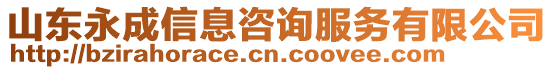 山东永成信息咨询服务有限公司
http://bzirahorace.cn.coovee.com